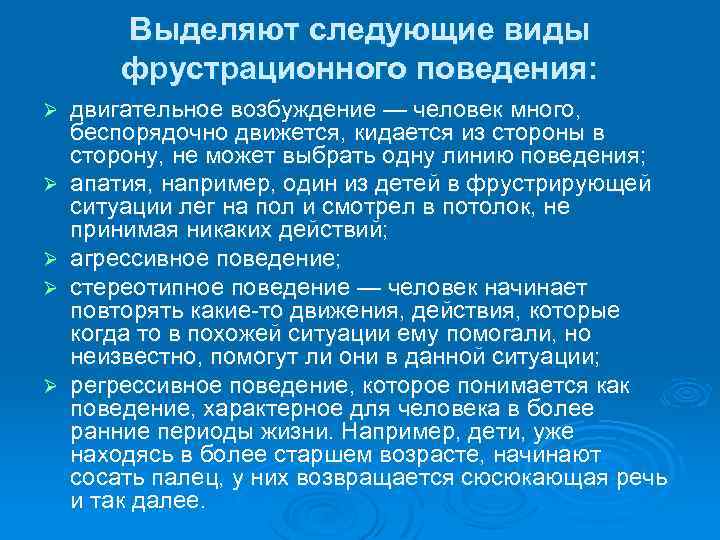 Выделяют следующие виды фрустрационного поведения:

➢ двигательное возбуждение — человек много, беспорядочно движется, кидается из стороны в сторону, не может выбрать одну линию поведения;

➢ апатия, например, один из детей в фрустрирующей ситуации лег на пол и смотрел в потолок, не принимая никаких действий;

➢ агрессивное поведение;

➢ стереотипное поведение — человек начинает повторять какие-то движения, действия, которые когда то в похожей ситуации ему помогали, но неизвестно, помогут ли они в данной ситуации;

➢ регрессивное поведение, которое понимается как поведение, характерное для человека в более ранние периоды жизни. Например, дети, уже находясь в более старшем возрасте, начинают сосать палец, у них возвращается сюсюкающая речь и так далее.